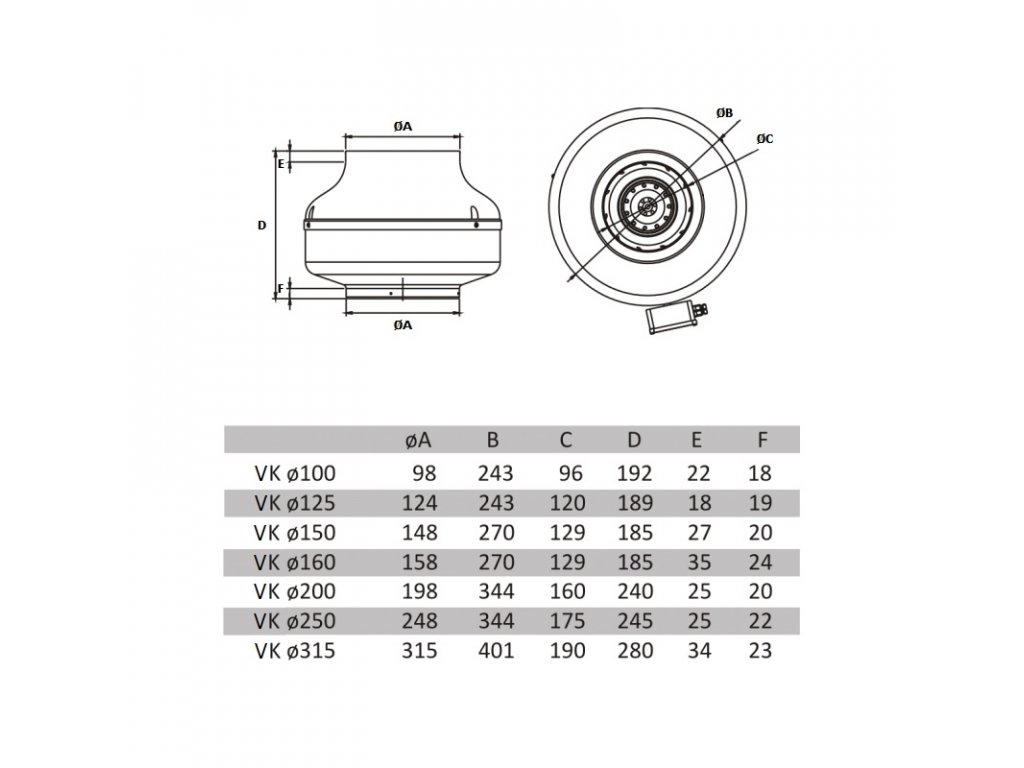 ØA
E
D
F
ØA
ØB
ØC

| | øA | B | C | D | E | F |
|---|---|---|---|---|---|---|
| VK ø100 | 98 | 243 | 96 | 192 | 22 | 18 |
| VK ø125 | 124 | 243 | 120 | 189 | 18 | 19 |
| VK ø150 | 148 | 270 | 129 | 185 | 27 | 20 |
| VK ø160 | 158 | 270 | 129 | 185 | 35 | 24 |
| VK ø200 | 198 | 344 | 160 | 240 | 25 | 20 |
| VK ø250 | 248 | 344 | 175 | 245 | 25 | 22 |
| VK ø315 | 315 | 401 | 190 | 280 | 34 | 23 |